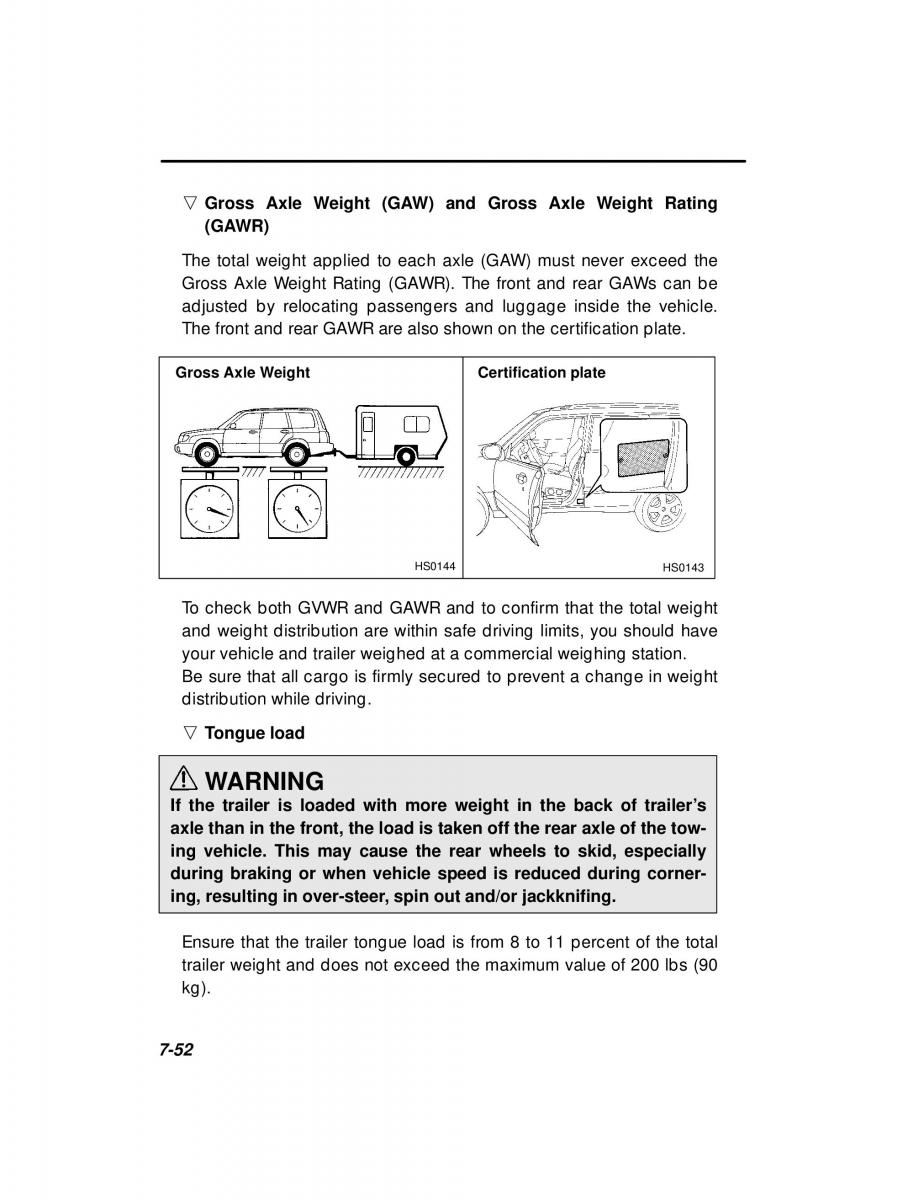 ▽ Gross Axle Weight (GAW) and Gross Axle Weight Rating (GAWR)

The total weight applied to each axle (GAW) must never exceed the Gross Axle Weight Rating (GAWR). The front and rear GAWs can be adjusted by relocating passengers and luggage inside the vehicle. The front and rear GAWR are also shown on the certification plate.

Gross Axle Weight

HS0144

Certification plate

HS0143

To check both GVWR and GAWR and to confirm that the total weight and weight distribution are within safe driving limits, you should have your vehicle and trailer weighed at a commercial weighing station.
Be sure that all cargo is firmly secured to prevent a change in weight distribution while driving.

▽ Tongue load

⚠ WARNING
If the trailer is loaded with more weight in the back of trailer's axle than in the front, the load is taken off the rear axle of the towing vehicle. This may cause the rear wheels to skid, especially during braking or when vehicle speed is reduced during cornering, resulting in over-steer, spin out and/or jackknifing.

Ensure that the trailer tongue load is from 8 to 11 percent of the total trailer weight and does not exceed the maximum value of 200 lbs (90 kg).

7-52